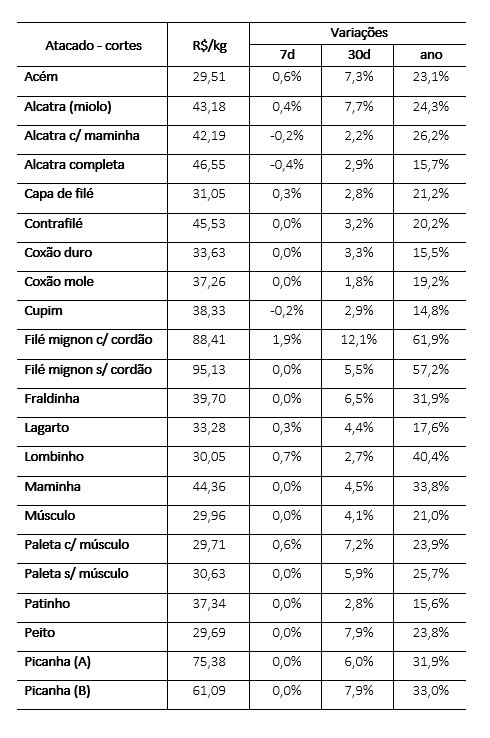 | Atacado - cortes | R$/kg | Variações | | |
|---|---|---|---|---|
| | | 7d | 30d | ano |
| Acém | 29,51 | 0,6% | 7,3% | 23,1% |
| Alcatra (miolo) | 43,18 | 0,4% | 7,7% | 24,3% |
| Alcatra c/ maminha | 42,19 | -0,2% | 2,2% | 26,2% |
| Alcatra completa | 46,55 | -0,4% | 2,9% | 15,7% |
| Capa de filé | 31,05 | 0,3% | 2,8% | 21,2% |
| Contrafilé | 45,53 | 0,0% | 3,2% | 20,2% |
| Coxão duro | 33,63 | 0,0% | 3,3% | 15,5% |
| Coxão mole | 37,26 | 0,0% | 1,8% | 19,2% |
| Cupim | 38,33 | -0,2% | 2,9% | 14,8% |
| Filé mignon c/ cordão | 88,41 | 1,9% | 12,1% | 61,9% |
| Filé mignon s/ cordão | 95,13 | 0,0% | 5,5% | 57,2% |
| Fraldinha | 39,70 | 0,0% | 6,5% | 31,9% |
| Lagarto | 33,28 | 0,3% | 4,4% | 17,6% |
| Lombinho | 30,05 | 0,7% | 2,7% | 40,4% |
| Maminha | 44,36 | 0,0% | 4,5% | 33,8% |
| Músculo | 29,96 | 0,0% | 4,1% | 21,0% |
| Paleta c/ músculo | 29,71 | 0,6% | 7,2% | 23,9% |
| Paleta s/ músculo | 30,63 | 0,0% | 5,9% | 25,7% |
| Patinho | 37,34 | 0,0% | 2,8% | 15,6% |
| Peito | 29,69 | 0,0% | 7,9% | 23,8% |
| Picanha (A) | 75,38 | 0,0% | 6,0% | 31,9% |
| Picanha (B) | 61,09 | 0,0% | 7,9% | 33,0% |